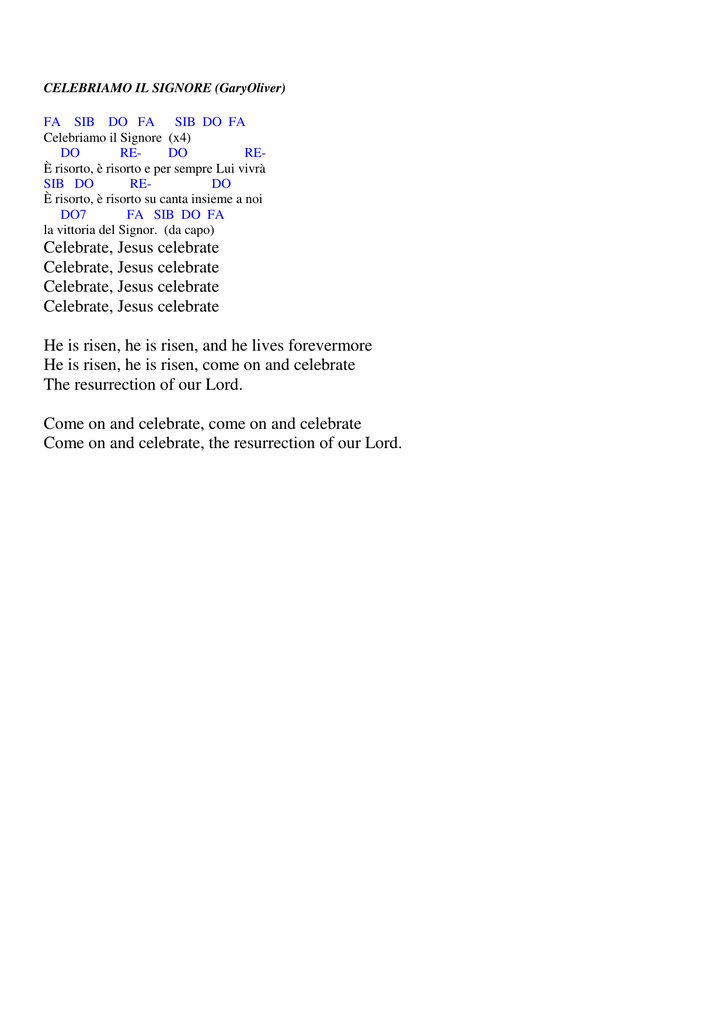 CELEBRIAMO IL SIGNORE (GaryOliver)

FA SIB DO FA SIB DO FA
Celebriamo il Signore (x4)
DO RE- DO RE-
È risorto, è risorto e per sempre Lui vivrà
SIB DO RE- DO
È risorto, è risorto su canta insieme a noi
DO7 FA SIB DO FA
la vittoria del Signor. (da capo)
Celebrate, Jesus celebrate
Celebrate, Jesus celebrate
Celebrate, Jesus celebrate
Celebrate, Jesus celebrate

He is risen, he is risen, and he lives forevermore
He is risen, he is risen, come on and celebrate
The resurrection of our Lord.

Come on and celebrate, come on and celebrate
Come on and celebrate, the resurrection of our Lord.